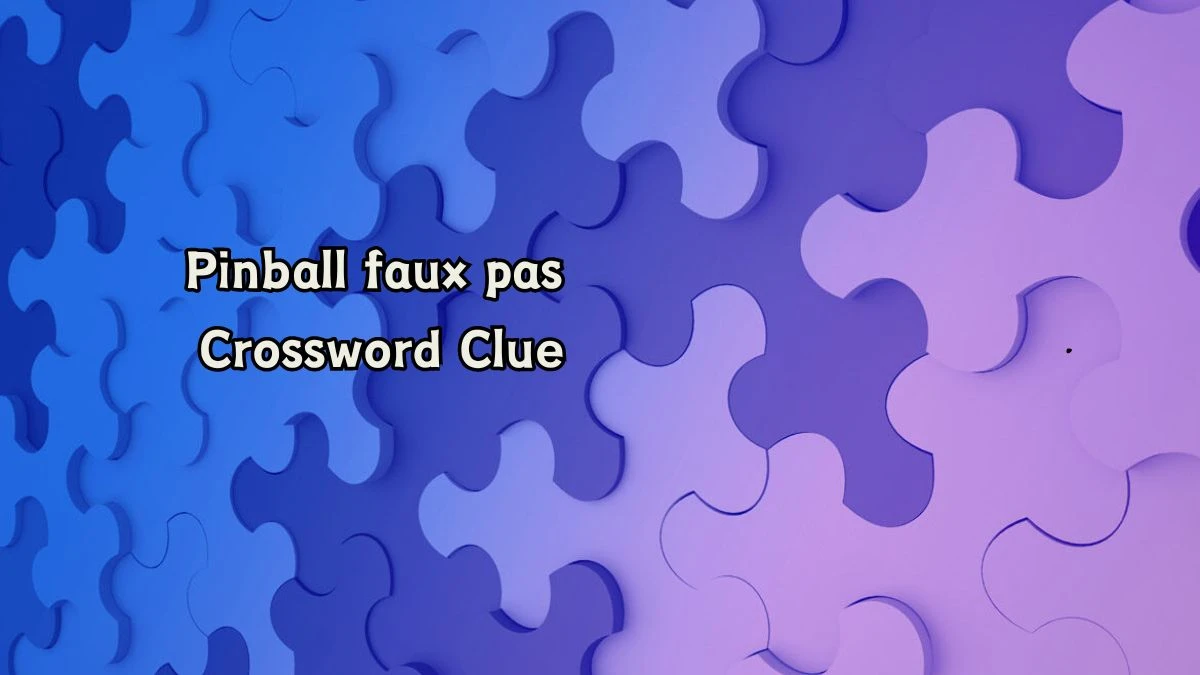 Pinball faux pas
Crossword Clue